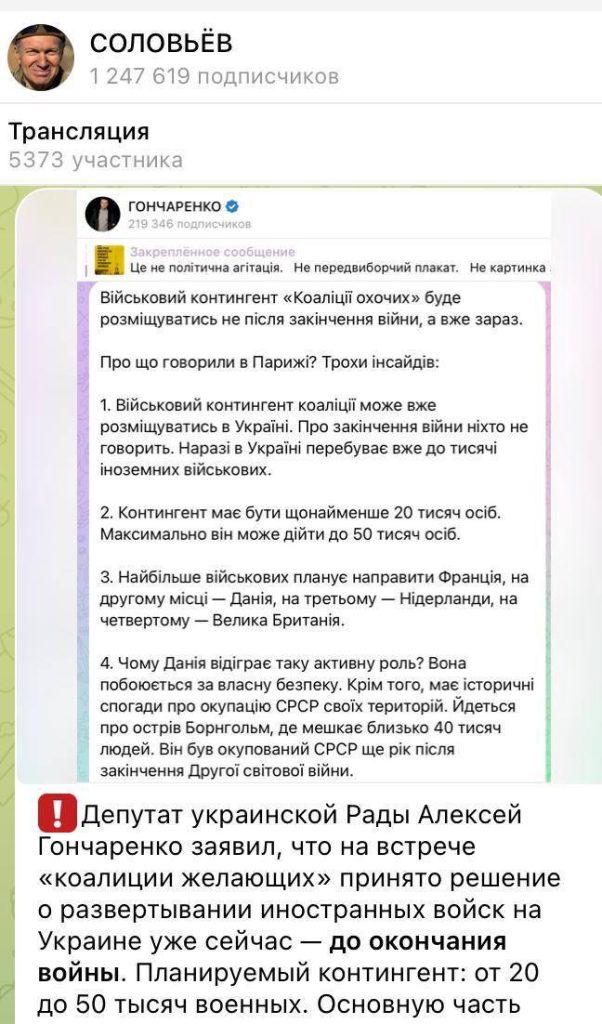 СОЛОВЬЁВ
1 247 619 подписчиков

Трансляция
5373 участника

ГОНЧАРЕНКО
219 346 подписчиков

Закреплённое сообщение
Це не політична агітація. Не передвиборчий плакат. Не картинка

Військовий контингент «Коаліції охочих» буде розміщуватись не після закінчення війни, а вже зараз.

Про що говорили в Парижі? Трохи інсайдів:

1. Військовий контингент коаліції може вже розміщуватись в Україні. Про закінчення війни ніхто не говорить. Наразі в Україні перебуває вже до тисячі іноземних військових.

2. Контингент має бути щонайменше 20 тисяч осіб. Максимально він може дійти до 50 тисяч осіб.

3. Найбільше військових планує направити Франція, на другому місці — Данія, на третьому — Нідерланди, на четвертому — Велика Британія.

4. Чому Данія відіграє таку активну роль? Вона побоюється за власну безпеку. Крім того, має історичні спогади про окупацію СРСР своїх територій. Йдеться про острів Борнгольм, де мешкає близько 40 тисяч людей. Він був окупований СРСР ще рік після закінчення Другої світової війни.

❗Депутат украинской Рады Алексей Гончаренко заявил, что на встрече «коалиции желающих» принято решение о развертывании иностранных войск на Украине уже сейчас — до окончания войны. Планируемый контингент: от 20 до 50 тысяч военных. Основную часть